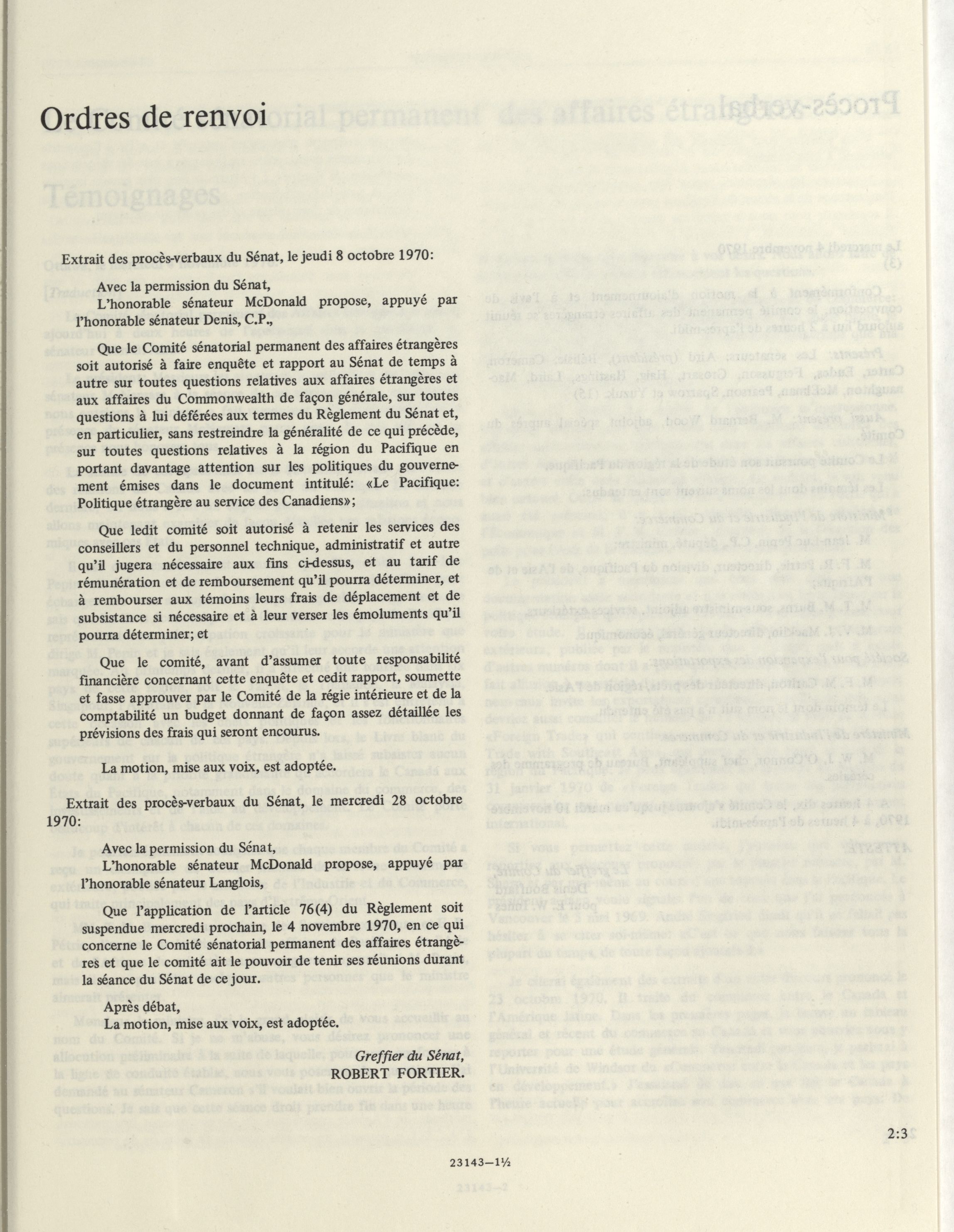 Ordres de renvoi

Extrait des procès-verbaux du Sénat, le jeudi 8 octobre 1970:

Avec la permission du Sénat,
L'honorable sénateur McDonald propose, appuyé par l'honorable sénateur Denis, C.P.,

Que le Comité sénatorial permanent des affaires étrangères soit autorisé à faire enquête et rapport au Sénat de temps à autre sur toutes questions relatives aux affaires étrangères et aux affaires du Commonwealth de façon générale, sur toutes questions à lui déférées aux termes du Règlement du Sénat et, en particulier, sans restreindre la généralité de ce qui précède, sur toutes questions relatives à la région du Pacifique en portant davantage attention sur les politiques du gouvernement émises dans le document intitulé: «Le Pacifique: Politique étrangère au service des Canadiens»;

Que ledit comité soit autorisé à retenir les services des conseillers et du personnel technique, administratif et autre qu'il jugera nécessaire aux fins ci-dessus, et au tarif de rémunération et de remboursement qu'il pourra déterminer, et à rembourser aux témoins leurs frais de déplacement et de subsistance si nécessaire et à leur verser les émoluments qu'il pourra déterminer; et

Que le comité, avant d'assumer toute responsabilité financière concernant cette enquête et cedit rapport, soumette et fasse approuver par le Comité de la régie intérieure et de la comptabilité un budget donnant de façon assez détaillée les prévisions des frais qui seront encourus.

La motion, mise aux voix, est adoptée.

Extrait des procès-verbaux du Sénat, le mercredi 28 octobre 1970:

Avec la permission du Sénat,
L'honorable sénateur McDonald propose, appuyé par l'honorable sénateur Langlois,

Que l'application de l'article 76(4) du Règlement soit suspendue mercredi prochain, le 4 novembre 1970, en ce qui concerne le Comité sénatorial permanent des affaires étrangères et que le comité ait le pouvoir de tenir ses réunions durant la séance du Sénat de ce jour.

Après débat,
La motion, mise aux voix, est adoptée.

Greffier du Sénat,
ROBERT FORTIER.

2:3

23143—1½